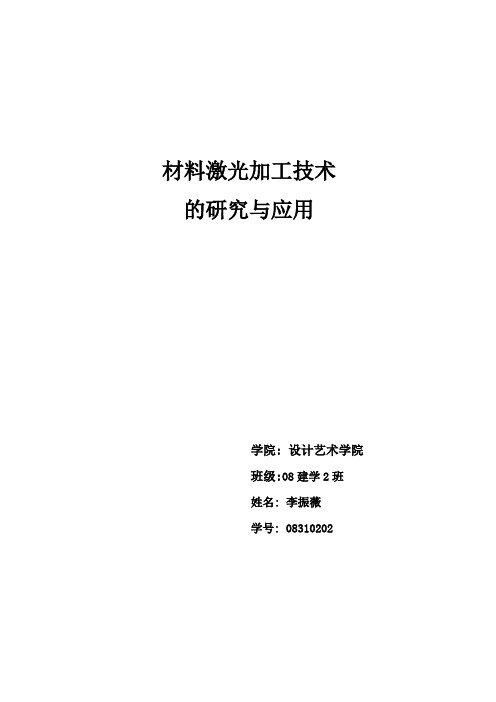 材料激光加工技术
的研究与应用

学院：设计艺术学院

班级:08 建学 2 班

姓名：李振薇

学号：08310202